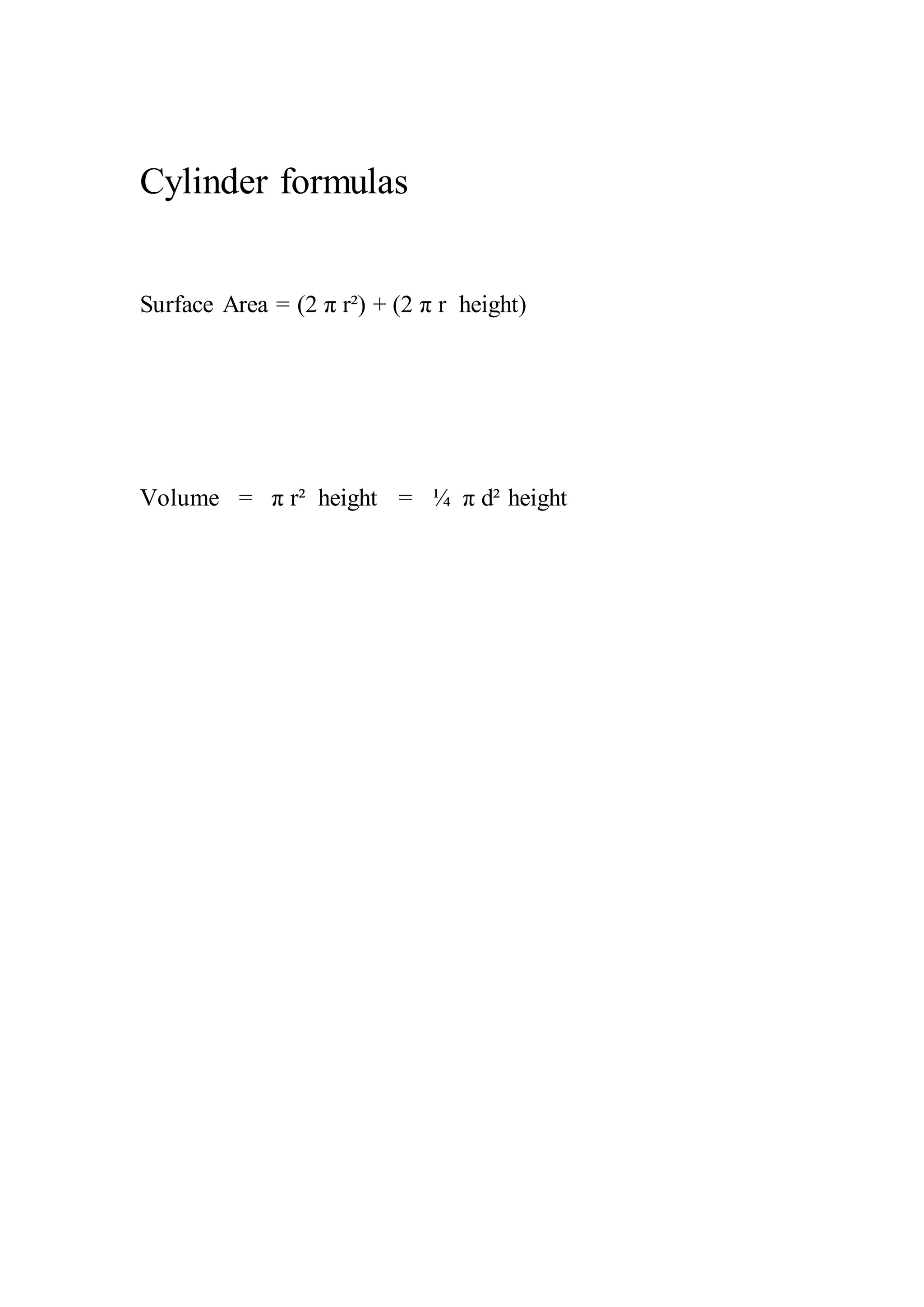 Cylinder formulas

Surface Area = $(2 \pi r^2) + (2 \pi r \text{ height})$

Volume = $\pi r^2$ height = $\frac{1}{4} \pi d^2$ height